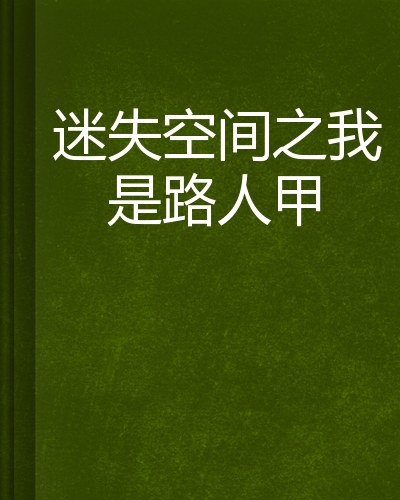 迷失空间之我是路人甲